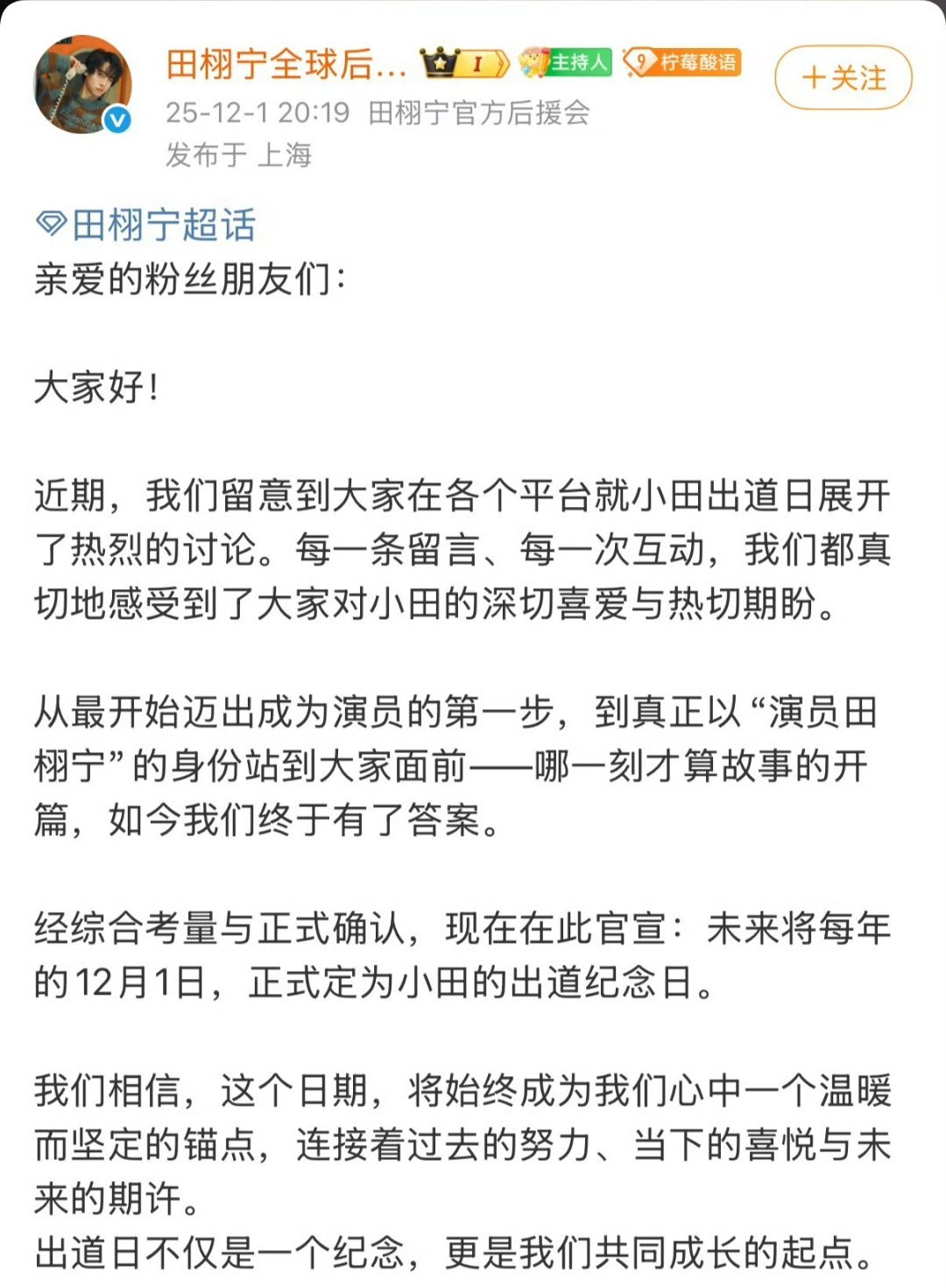 田栩宁全球后... I 主持人 9 柠莓酸语
＋关注
25-12-1 20:19 田栩宁官方后援会
发布于 上海

田栩宁超话
亲爱的粉丝朋友们：

大家好！

近期，我们留意到大家在各个平台就小田出道日展开了热烈的讨论。每一条留言、每一次互动，我们都真切地感受到了大家对小田的深切喜爱与热切期盼。

从最开始迈出成为演员的第一步，到真正以“演员田栩宁”的身份站到大家面前——哪一刻才算故事的开篇，如今我们终于有了答案。

经综合考量与正式确认，现在在此官宣：未来将每年的12月1日，正式定为小田的出道纪念日。

我们相信，这个日期，将始终成为我们心中一个温暖而坚定的锚点，连接着过去的努力、当下的喜悦与未来的期许。
出道日不仅是一个纪念，更是我们共同成长的起点。